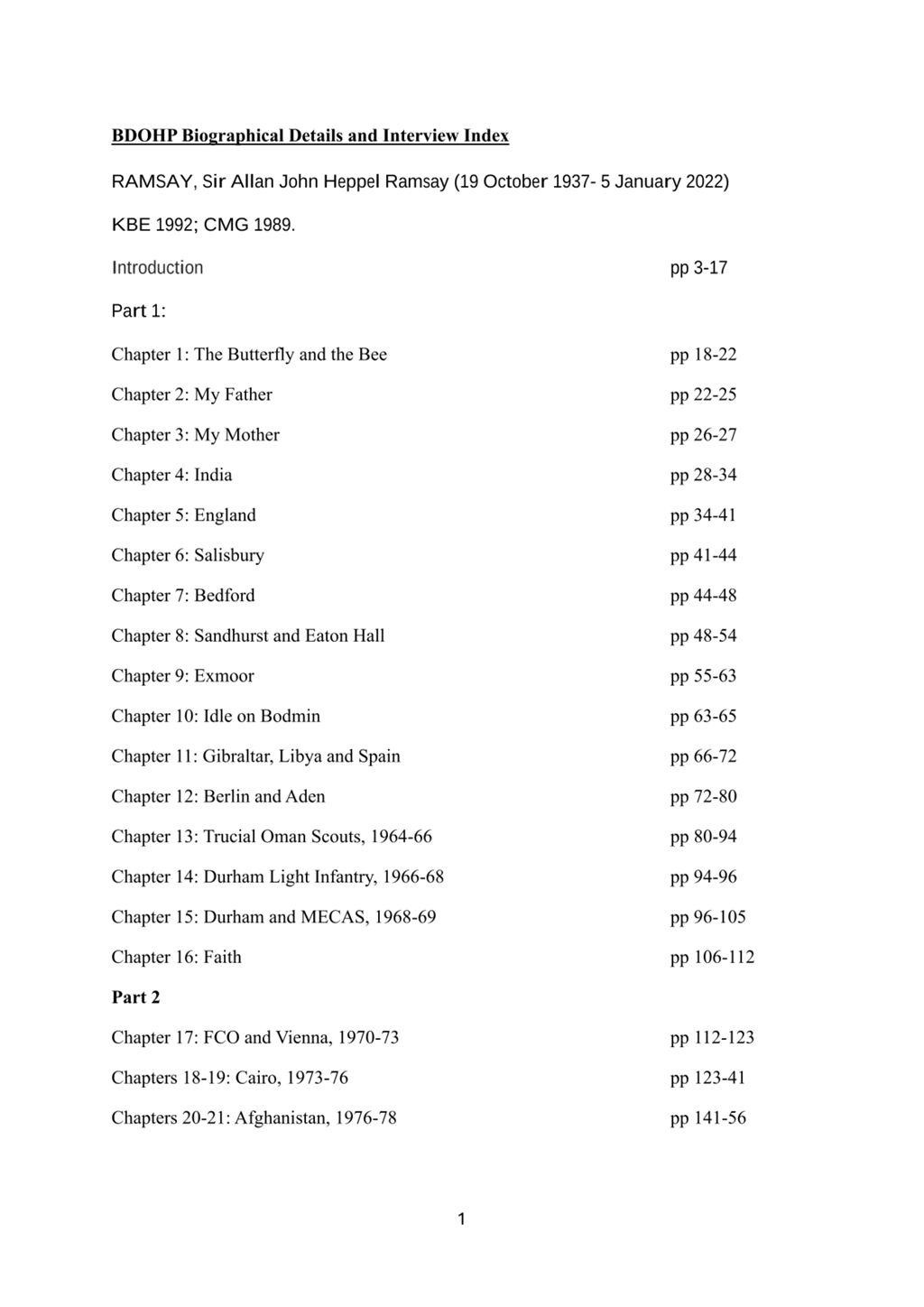 BDOHP Biographical Details and Interview Index

RAMSAY, Sir Allan John Heppel Ramsay (19 October 1937- 5 January 2022)

KBE 1992; CMG 1989.

Introduction pp 3-17

Part 1:

Chapter 1: The Butterfly and the Bee pp 18-22

Chapter 2: My Father pp 22-25

Chapter 3: My Mother pp 26-27

Chapter 4: India pp 28-34

Chapter 5: England pp 34-41

Chapter 6: Salisbury pp 41-44

Chapter 7: Bedford pp 44-48

Chapter 8: Sandhurst and Eaton Hall pp 48-54

Chapter 9: Exmoor pp 55-63

Chapter 10: Idle on Bodmin pp 63-65

Chapter 11: Gibraltar, Libya and Spain pp 66-72

Chapter 12: Berlin and Aden pp 72-80

Chapter 13: Trucial Oman Scouts, 1964-66 pp 80-94

Chapter 14: Durham Light Infantry, 1966-68 pp 94-96

Chapter 15: Durham and MECAS, 1968-69 pp 96-105

Chapter 16: Faith pp 106-112

Part 2

Chapter 17: FCO and Vienna, 1970-73 pp 112-123

Chapters 18-19: Cairo, 1973-76 pp 123-41

Chapters 20-21: Afghanistan, 1976-78 pp 141-56

1